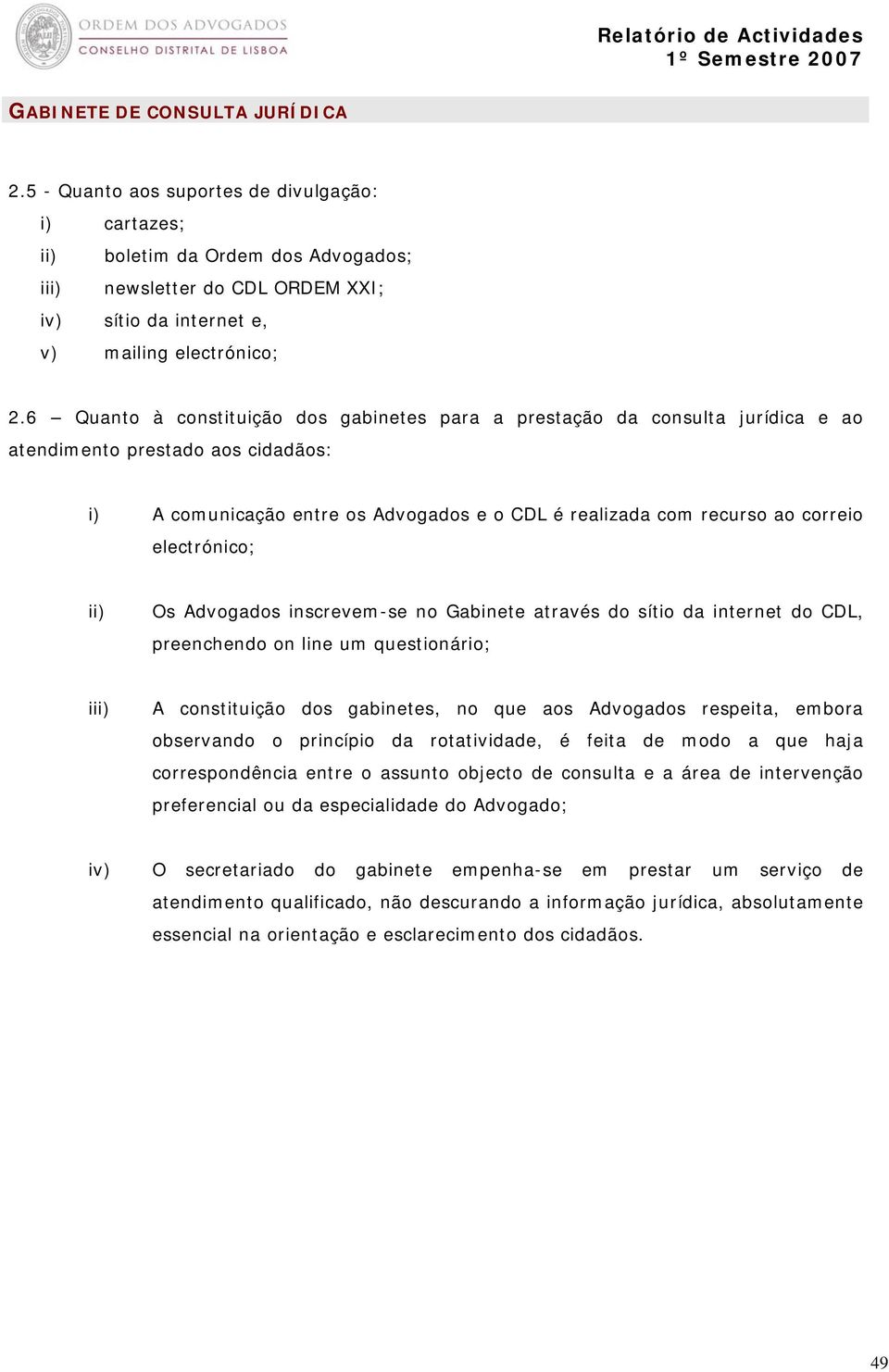 ORDEM DOS ADVOGADOS
CONSELHO DISTRITAL DE LISBOA

Relatório de Actividades
1º Semestre 2007

GABINETE DE CONSULTA JURÍDICA

2.5 - Quanto aos suportes de divulgação:
i) cartazes;
ii) boletim da Ordem dos Advogados;
iii) newsletter do CDL ORDEM XXI;
iv) sítio da internet e,
v) mailing electrónico;

2.6 – Quanto à constituição dos gabinetes para a prestação da consulta jurídica e ao atendimento prestado aos cidadãos:

i) A comunicação entre os Advogados e o CDL é realizada com recurso ao correio electrónico;

ii) Os Advogados inscrevem-se no Gabinete através do sítio da internet do CDL, preenchendo on line um questionário;

iii) A constituição dos gabinetes, no que aos Advogados respeita, embora observando o princípio da rotatividade, é feita de modo a que haja correspondência entre o assunto objecto de consulta e a área de intervenção preferencial ou da especialidade do Advogado;

iv) O secretariado do gabinete empenha-se em prestar um serviço de atendimento qualificado, não descurando a informação jurídica, absolutamente essencial na orientação e esclarecimento dos cidadãos.

49